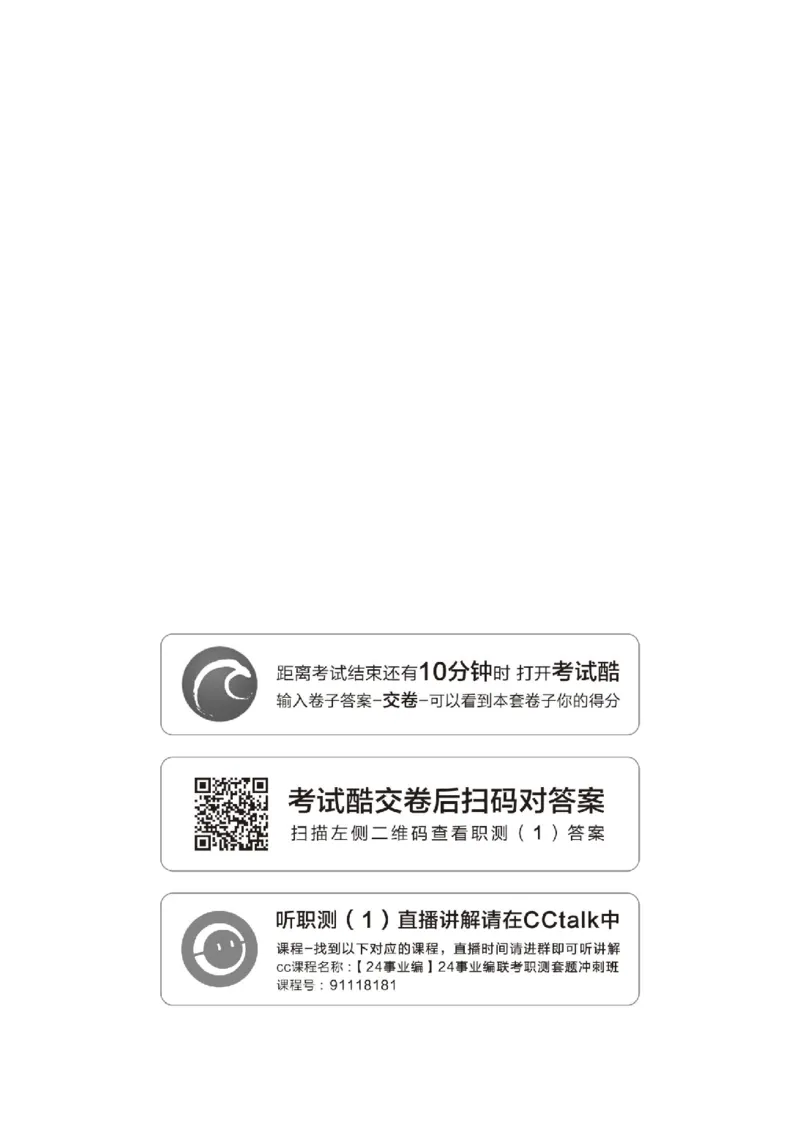 距离考试结束还有10分钟时 打开考试酷
输入卷子答案-交卷-可以看到本套卷子你的得分

考试酷交卷后扫码对答案
扫描左侧二维码查看职测（1）答案

听职测（1）直播讲解请在CCtalk中
课程-找到以下对应的课程，直播时间请进群即可听讲解
cc课程名称：【24事业编】24事业编联考职测套题冲刺班
课程号：91118181